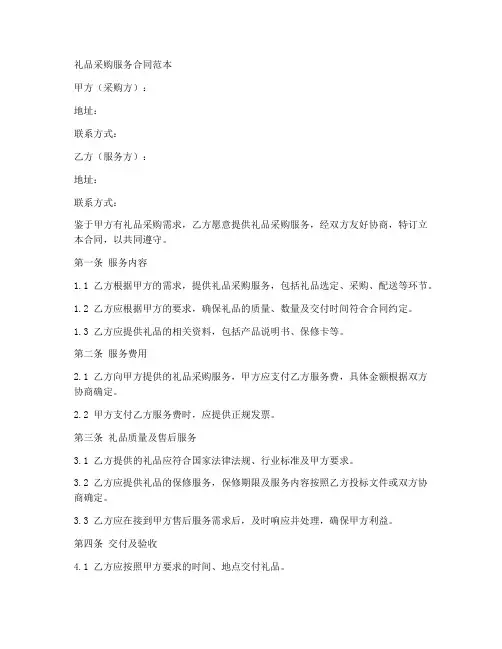 礼品采购服务合同范本

甲方（采购方）：

地址：

联系方式：

乙方（服务方）：

地址：

联系方式：

鉴于甲方有礼品采购需求，乙方愿意提供礼品采购服务，经双方友好协商，特订立本合同，以共同遵守。

第一条 服务内容

1.1 乙方根据甲方的需求，提供礼品采购服务，包括礼品选定、采购、配送等环节。

1.2 乙方应根据甲方的要求，确保礼品的质量、数量及交付时间符合合同约定。

1.3 乙方应提供礼品的相关资料，包括产品说明书、保修卡等。

第二条 服务费用

2.1 乙方向甲方提供的礼品采购服务，甲方应支付乙方服务费，具体金额根据双方协商确定。

2.2 甲方支付乙方服务费时，应提供正规发票。

第三条 礼品质量及售后服务

3.1 乙方提供的礼品应符合国家法律法规、行业标准及甲方要求。

3.2 乙方应提供礼品的保修服务，保修期限及服务内容按照乙方投标文件或双方协商确定。

3.3 乙方应在接到甲方售后服务需求后，及时响应并处理，确保甲方利益。

第四条 交付及验收

4.1 乙方应按照甲方要求的时间、地点交付礼品。